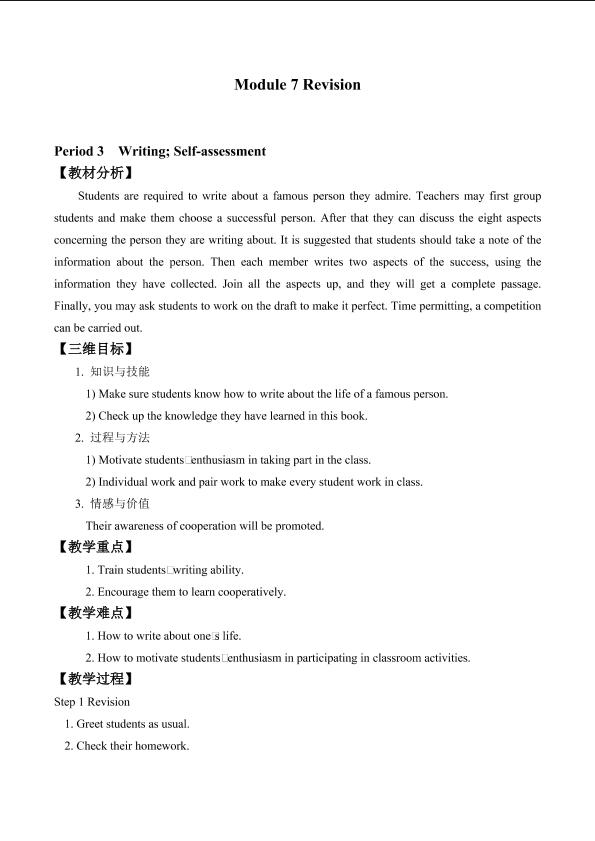 Module 7 Revision

Period 3 Writing; Self-assessment

【教材分析】

Students are required to write about a famous person they admire. Teachers may first group students and make them choose a successful person. After that they can discuss the eight aspects concerning the person they are writing about. It is suggested that students should take a note of the information about the person. Then each member writes two aspects of the success, using the information they have collected. Join all the aspects up, and they will get a complete passage. Finally, you may ask students to work on the draft to make it perfect. Time permitting, a competition can be carried out.

【三维目标】

1. 知识与技能

1) Make sure students know how to write about the life of a famous person.

2) Check up the knowledge they have learned in this book.

2. 过程与方法

1) Motivate students□enthusiasm in taking part in the class.

2) Individual work and pair work to make every student work in class.

3. 情感与价值

Their awareness of cooperation will be promoted.

【教学重点】

1. Train students□writing ability.

2. Encourage them to learn cooperatively.

【教学难点】

1. How to write about one□s life.

2. How to motivate students□enthusiasm in participating in classroom activities.

【教学过程】

Step 1 Revision

1. Greet students as usual.

2. Check their homework.